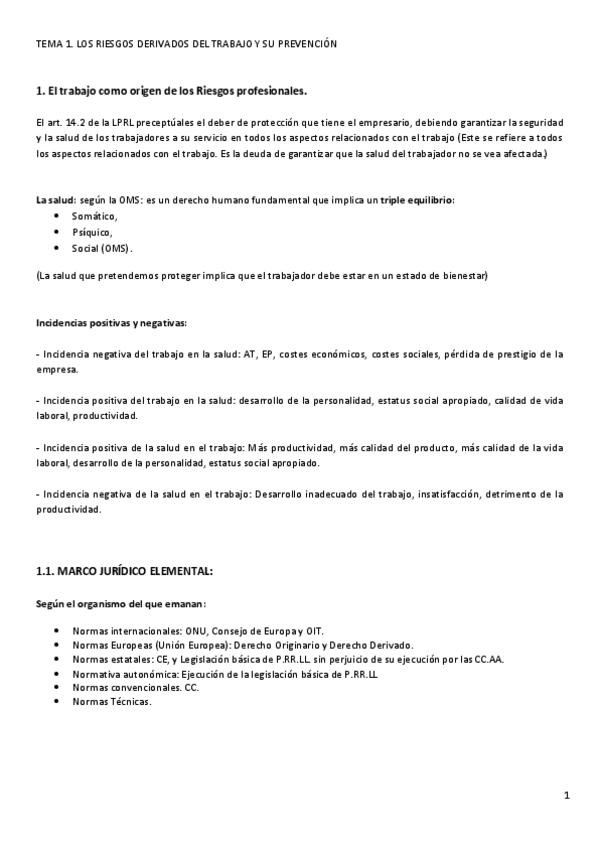 TEMA 1. LOS RIESGOS DERIVADOS DEL TRABAJO Y SU PREVENCIÓN

1. El trabajo como origen de los Riesgos profesionales.

El art. 14.2 de la LPRL preceptúales el deber de protección que tiene el empresario, debiendo garantizar la seguridad y la salud de los trabajadores a su servicio en todos los aspectos relacionados con el trabajo (Este se refiere a todos los aspectos relacionados con el trabajo. Es la deuda de garantizar que la salud del trabajador no se vea afectada.)

La salud: según la OMS: es un derecho humano fundamental que implica un triple equilibrio:
• Somático,
• Psíquico,
• Social (OMS).

(La salud que pretendemos proteger implica que el trabajador debe estar en un estado de bienestar)

Incidencias positivas y negativas:

- Incidencia negativa del trabajo en la salud: AT, EP, costes económicos, costes sociales, pérdida de prestigio de la empresa.

- Incidencia positiva del trabajo en la salud: desarrollo de la personalidad, estatus social apropiado, calidad de vida laboral, productividad.

- Incidencia positiva de la salud en el trabajo: Más productividad, más calidad del producto, más calidad de la vida laboral, desarrollo de la personalidad, estatus social apropiado.

- Incidencia negativa de la salud en el trabajo: Desarrollo inadecuado del trabajo, insatisfacción, detrimento de la productividad.

1.1. MARCO JURÍDICO ELEMENTAL:

Según el organismo del que emanan:

• Normas internacionales: ONU, Consejo de Europa y OIT.
• Normas Europeas (Unión Europea): Derecho Originario y Derecho Derivado.
• Normas estatales: CE, y Legislación básica de P.RR.LL. sin perjuicio de su ejecución por las CC.AA.
• Normativa autonómica: Ejecución de la legislación básica de P.RR.LL
• Normas convencionales. CC.
• Normas Técnicas.

1